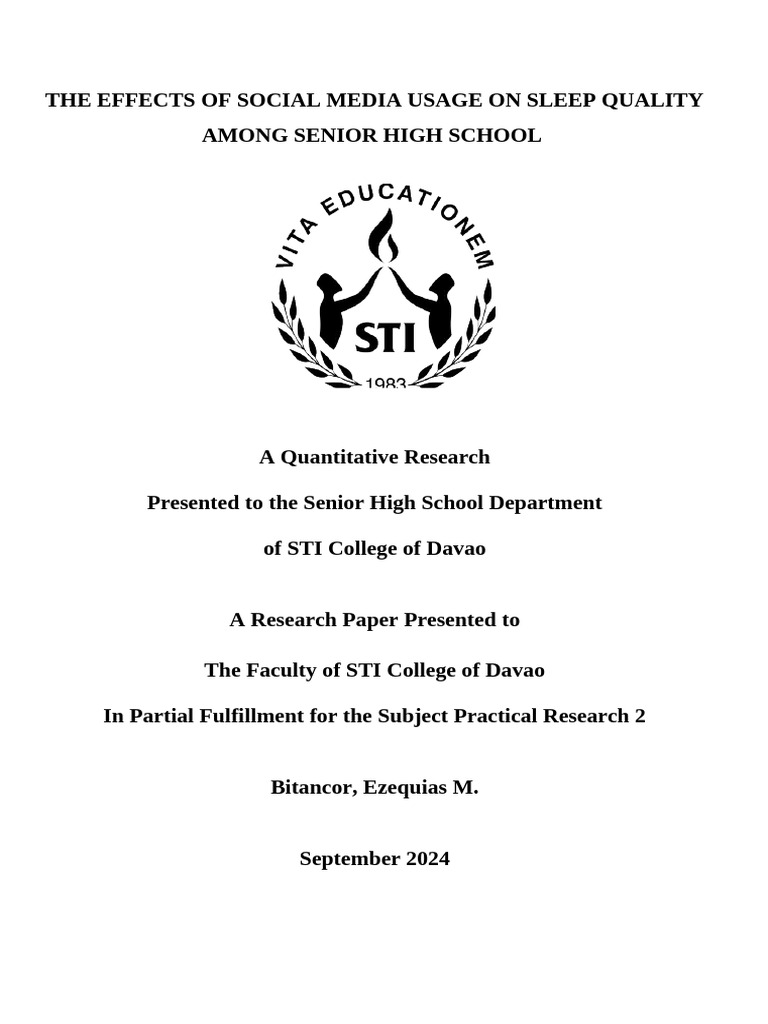 THE EFFECTS OF SOCIAL MEDIA USAGE ON SLEEP QUALITY AMONG SENIOR HIGH SCHOOL

VITA EDUCATIONEM

STI

1983

A Quantitative Research

Presented to the Senior High School Department

of STI College of Davao

A Research Paper Presented to

The Faculty of STI College of Davao

In Partial Fulfillment for the Subject Practical Research 2

Bitancor, Ezequias M.

September 2024